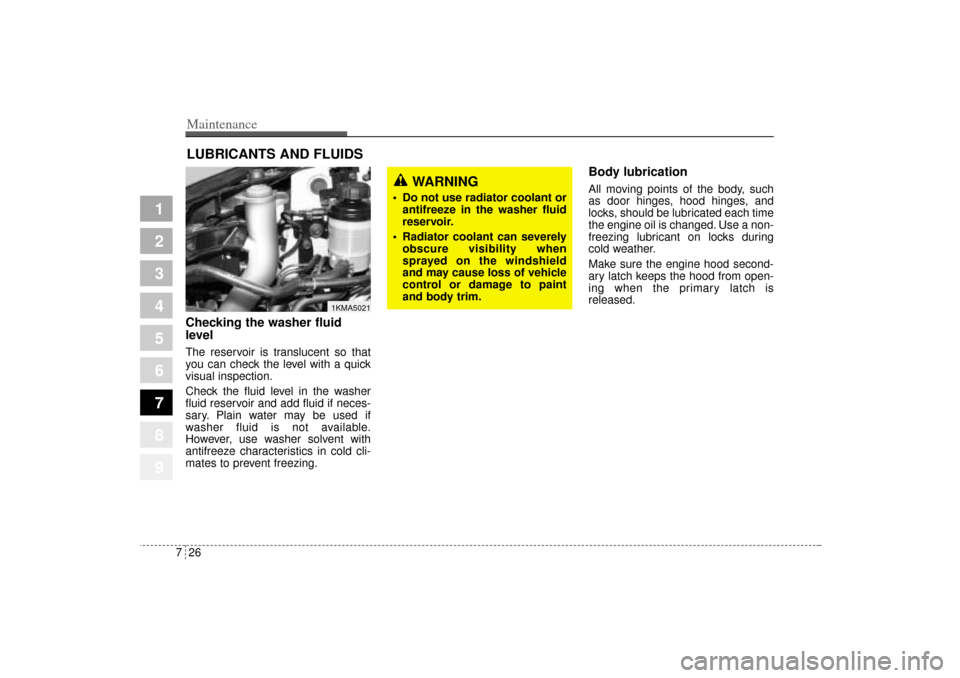 Maintenance

LUBRICANTS AND FLUIDS

1
2
3
4
5
6
7
8
9

1KMA5021

Checking the washer fluid level

The reservoir is translucent so that you can check the level with a quick visual inspection.

Check the fluid level in the washer fluid reservoir and add fluid if necessary. Plain water may be used if washer fluid is not available. However, use washer solvent with antifreeze characteristics in cold climates to prevent freezing.

WARNING

• Do not use radiator coolant or antifreeze in the washer fluid reservoir.

• Radiator coolant can severely obscure visibility when sprayed on the windshield and may cause loss of vehicle control or damage to paint and body trim.

Body lubrication

All moving points of the body, such as door hinges, hood hinges, and locks, should be lubricated each time the engine oil is changed. Use a non-freezing lubricant on locks during cold weather.

Make sure the engine hood secondary latch keeps the hood from opening when the primary latch is released.

7 26

carmanualsonline.info